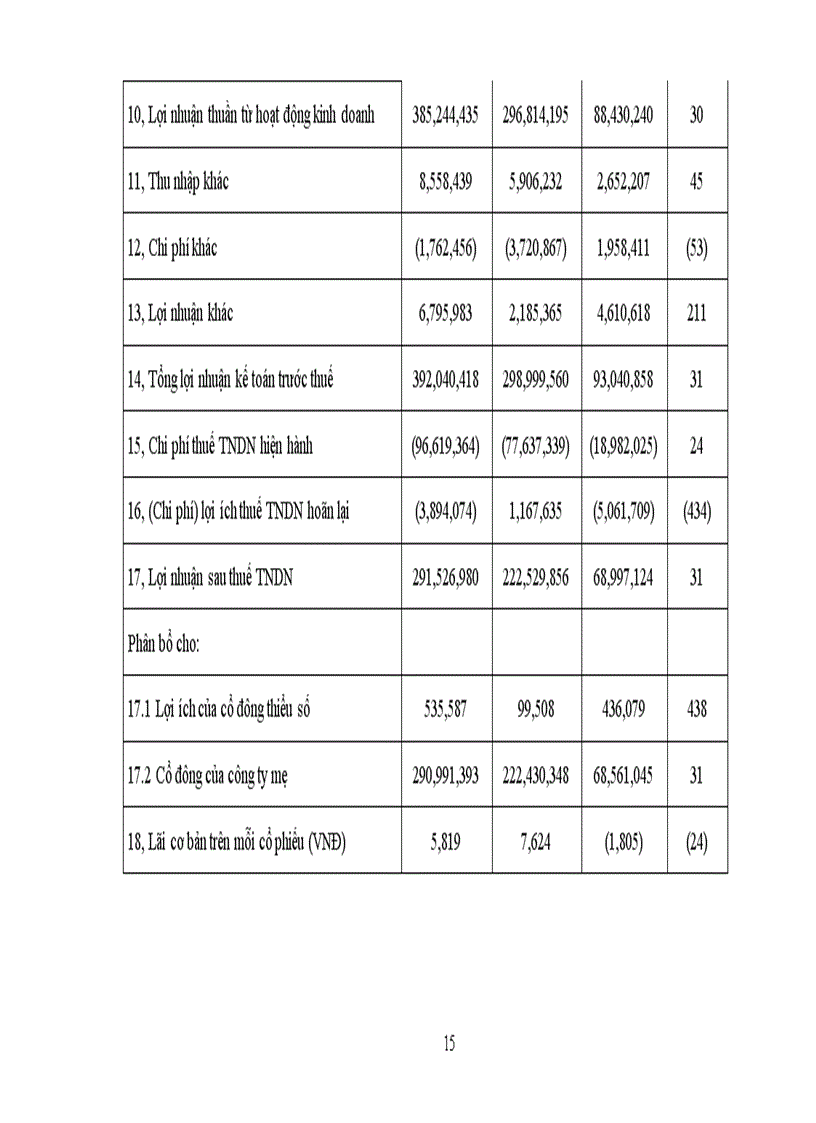 | | | | | |
|---|---|---|---|---|
| 10, Lợi nhuận thuần từ hoạt động kinh doanh | 385,244,435 | 296,814,195 | 88,430,240 | 30 |
| 11, Thu nhập khác | 8,558,439 | 5,906,232 | 2,652,207 | 45 |
| 12, Chi phí khác | (1,762,456) | (3,720,867) | 1,958,411 | (53) |
| 13, Lợi nhuận khác | 6,795,983 | 2,185,365 | 4,610,618 | 211 |
| 14, Tổng lợi nhuận kế toán trước thuế | 392,040,418 | 298,999,560 | 93,040,858 | 31 |
| 15, Chi phí thuế TNDN hiện hành | (96,619,364) | (77,637,339) | (18,982,025) | 24 |
| 16, (Chi phí) lợi ích thuế TNDN hoãn lại | (3,894,074) | 1,167,635 | (5,061,709) | (434) |
| 17, Lợi nhuận sau thuế TNDN | 291,526,980 | 222,529,856 | 68,997,124 | 31 |
| Phân bổ cho: | | | | |
| 17.1 Lợi ích của cổ đông thiểu số | 535,587 | 99,508 | 436,079 | 438 |
| 17.2 Cổ đông của công ty mẹ | 290,991,393 | 222,430,348 | 68,561,045 | 31 |
| 18, Lãi cơ bản trên mỗi cổ phiếu (VNĐ) | 5,819 | 7,624 | (1,805) | (24) |

15